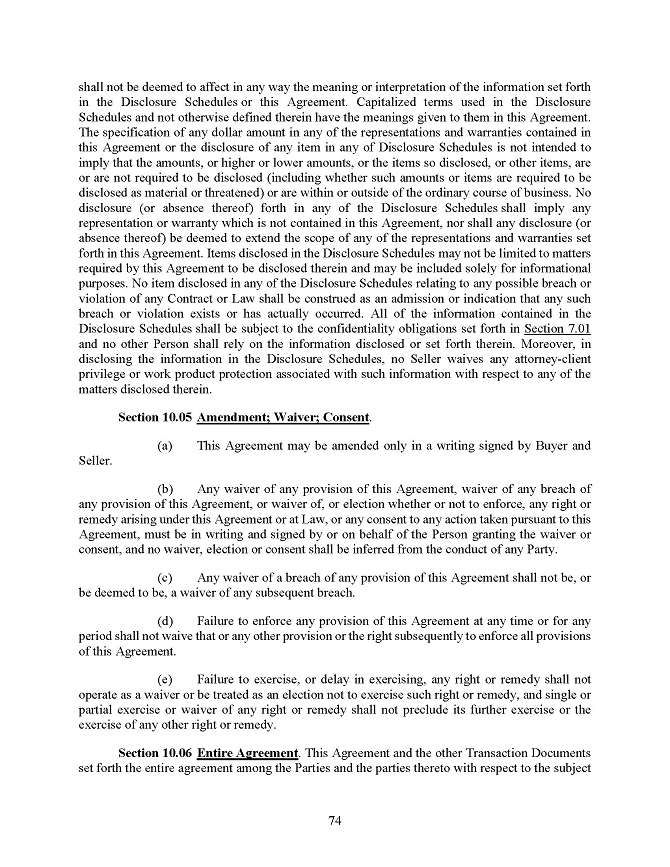 shall not be deemed to affect in any way the meaning or interpretation of the information set forth in the Disclosure Schedules or this Agreement. Capitalized terms used in the Disclosure Schedules and not otherwise defined therein have the meanings given to them in this Agreement. The specification of any dollar amount in any of the representations and warranties contained in this Agreement or the disclosure of any item in any of Disclosure Schedules is not intended to imply that the amounts, or higher or lower amounts, or the items so disclosed, or other items, are or are not required to be disclosed (including whether such amounts or items are required to be disclosed as material or threatened) or are within or outside of the ordinary course of business. No disclosure (or absence thereof) forth in any of the Disclosure Schedules shall imply any representation or warranty which is not contained in this Agreement, nor shall any disclosure (or absence thereof) be deemed to extend the scope of any of the representations and warranties set forth in this Agreement. Items disclosed in the Disclosure Schedules may not be limited to matters required by this Agreement to be disclosed therein and may be included solely for informational purposes. No item disclosed in any of the Disclosure Schedules relating to any possible breach or violation of any Contract or Law shall be construed as an admission or indication that any such breach or violation exists or has actually occurred. All of the information contained in the Disclosure Schedules shall be subject to the confidentiality obligations set forth in Section 7.01 and no other Person shall rely on the information disclosed or set forth therein. Moreover, in disclosing the information in the Disclosure Schedules, no Seller waives any attorney-client privilege or work product protection associated with such information with respect to any of the matters disclosed therein.

Section 10.05 Amendment; Waiver; Consent.

(a) This Agreement may be amended only in a writing signed by Buyer and Seller.

(b) Any waiver of any provision of this Agreement, waiver of any breach of any provision of this Agreement, or waiver of, or election whether or not to enforce, any right or remedy arising under this Agreement or at Law, or any consent to any action taken pursuant to this Agreement, must be in writing and signed by or on behalf of the Person granting the waiver or consent, and no waiver, election or consent shall be inferred from the conduct of any Party.

(c) Any waiver of a breach of any provision of this Agreement shall not be, or be deemed to be, a waiver of any subsequent breach.

(d) Failure to enforce any provision of this Agreement at any time or for any period shall not waive that or any other provision or the right subsequently to enforce all provisions of this Agreement.

(e) Failure to exercise, or delay in exercising, any right or remedy shall not operate as a waiver or be treated as an election not to exercise such right or remedy, and single or partial exercise or waiver of any right or remedy shall not preclude its further exercise or the exercise of any other right or remedy.

Section 10.06 Entire Agreement. This Agreement and the other Transaction Documents set forth the entire agreement among the Parties and the parties thereto with respect to the subject

74